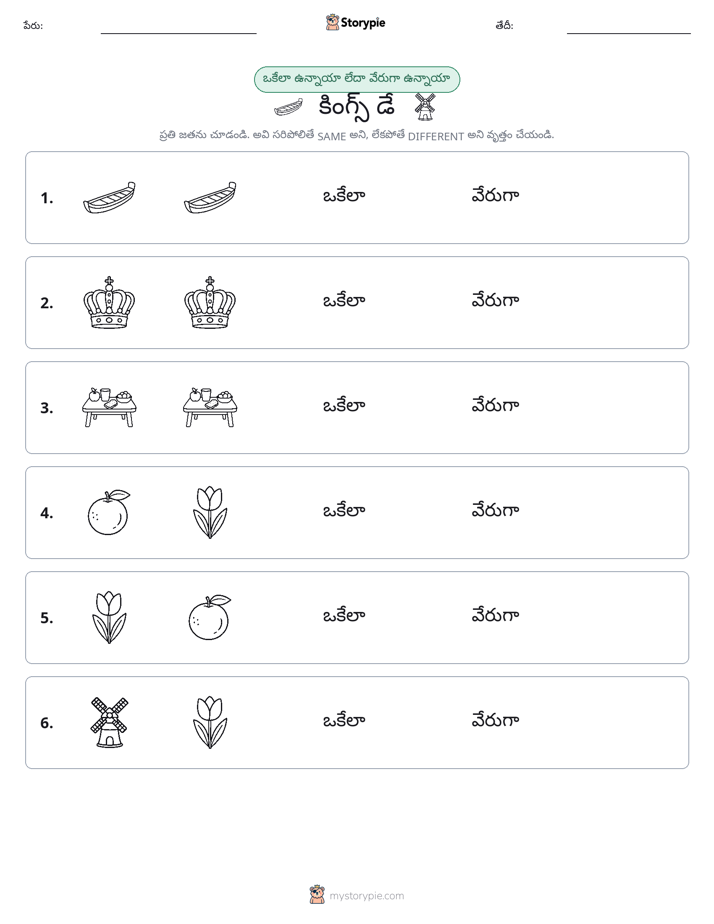 పేరు: ____ Storypie తేదీ: ____

ఒకేలా ఉన్నాయా లేదా వేరుగా ఉన్నాయా

కింగ్స్ డే

ప్రతి జతను చూడండి. అవి సరిపోలితే SAME అని, లేకపోతే DIFFERENT అని వృత్తం చేయండి.

1. ఒకేలా వేరుగా

2. ఒకేలా వేరుగా

3. ఒకేలా వేరుగా

4. ఒకేలా వేరుగా

5. ఒకేలా వేరుగా

6. ఒకేలా వేరుగా

mystorypie.com